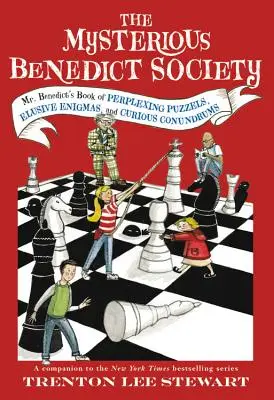 THE MYSTERIOUS BENEDICT SOCIETY

Mr. Benedict's Book of PERPLEXING PUZZLES, ELUSIVE ENIGMAS, and CURIOUS CONUNDRUMS

A companion to the New York Times bestselling series
TRENTON LEE STEWART